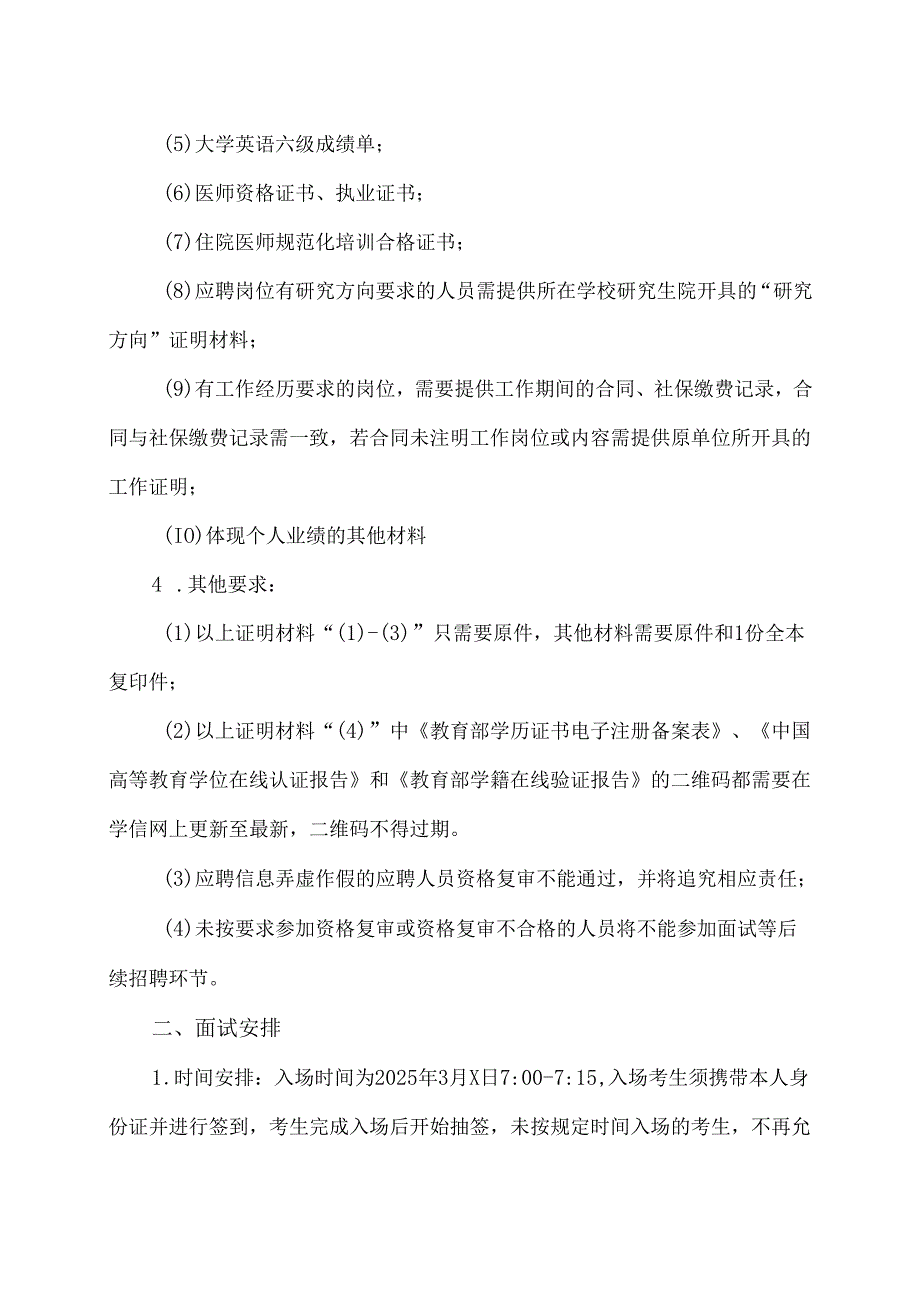 (5)大学英语六级成绩单；

(6)医师资格证书、执业证书；

(7)住院医师规范化培训合格证书；

(8)应聘岗位有研究方向要求的人员需提供所在学校研究生院开具的“研究方向”证明材料；

(9)有工作经历要求的岗位，需要提供工作期间的合同、社保缴费记录，合同与社保缴费记录需一致，若合同未注明工作岗位或内容需提供原单位所开具的工作证明；

(IO)体现个人业绩的其他材料

4 .其他要求：

(1)以上证明材料“(1)-(3)”只需要原件，其他材料需要原件和1份全本复印件；

(2)以上证明材料“(4)”中《教育部学历证书电子注册备案表》、《中国高等教育学位在线认证报告》和《教育部学籍在线验证报告》的二维码都需要在学信网上更新至最新，二维码不得过期。

(3)应聘信息弄虚作假的应聘人员资格复审不能通过，并将追究相应责任；

(4)未按要求参加资格复审或资格复审不合格的人员将不能参加面试等后续招聘环节。

二、面试安排

1.时间安排：入场时间为2025年3月X日7:00-7:15,入场考生须携带本人身份证并进行签到，考生完成入场后开始抽签，未按规定时间入场的考生，不再允